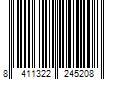 8 411322 245208